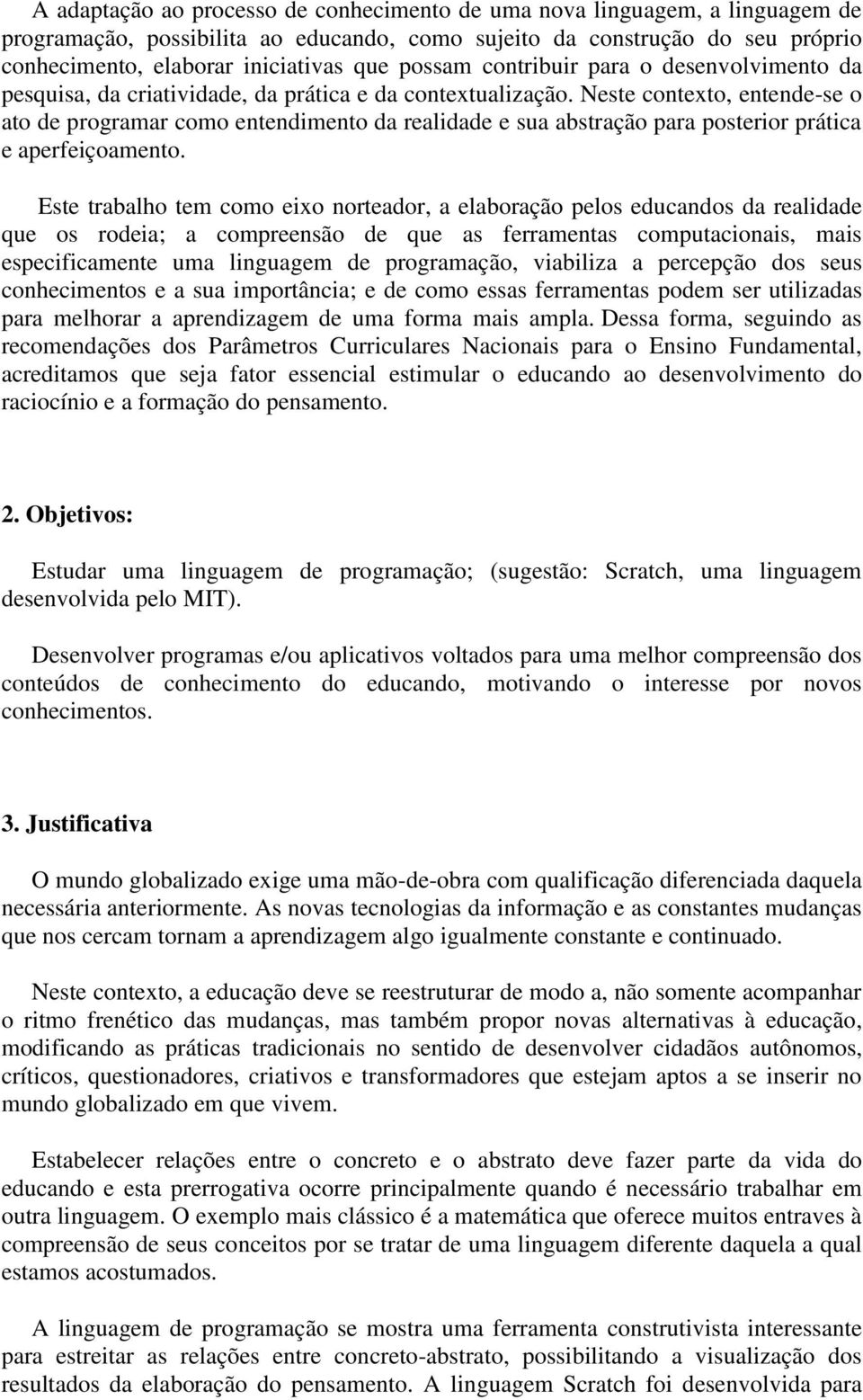 A adaptação ao processo de conhecimento de uma nova linguagem, a linguagem de programação, possibilita ao educando, como sujeito da construção do seu próprio conhecimento, elaborar iniciativas que possam contribuir para o desenvolvimento da pesquisa, da criatividade, da prática e da contextualização. Neste contexto, entende-se o ato de programar como entendimento da realidade e sua abstração para posterior prática e aperfeiçoamento.

Este trabalho tem como eixo norteador, a elaboração pelos educandos da realidade que os rodeia; a compreensão de que as ferramentas computacionais, mais especificamente uma linguagem de programação, viabiliza a percepção dos seus conhecimentos e a sua importância; e de como essas ferramentas podem ser utilizadas para melhorar a aprendizagem de uma forma mais ampla. Dessa forma, seguindo as recomendações dos Parâmetros Curriculares Nacionais para o Ensino Fundamental, acreditamos que seja fator essencial estimular o educando ao desenvolvimento do raciocínio e a formação do pensamento.

2. Objetivos:

Estudar uma linguagem de programação; (sugestão: Scratch, uma linguagem desenvolvida pelo MIT).

Desenvolver programas e/ou aplicativos voltados para uma melhor compreensão dos conteúdos de conhecimento do educando, motivando o interesse por novos conhecimentos.

3. Justificativa

O mundo globalizado exige uma mão-de-obra com qualificação diferenciada daquela necessária anteriormente. As novas tecnologias da informação e as constantes mudanças que nos cercam tornam a aprendizagem algo igualmente constante e continuado.

Neste contexto, a educação deve se reestruturar de modo a, não somente acompanhar o ritmo frenético das mudanças, mas também propor novas alternativas à educação, modificando as práticas tradicionais no sentido de desenvolver cidadãos autônomos, críticos, questionadores, criativos e transformadores que estejam aptos a se inserir no mundo globalizado em que vivem.

Estabelecer relações entre o concreto e o abstrato deve fazer parte da vida do educando e esta prerrogativa ocorre principalmente quando é necessário trabalhar em outra linguagem. O exemplo mais clássico é a matemática que oferece muitos entraves à compreensão de seus conceitos por se tratar de uma linguagem diferente daquela a qual estamos acostumados.

A linguagem de programação se mostra uma ferramenta construtivista interessante para estreitar as relações entre concreto-abstrato, possibilitando a visualização dos resultados da elaboração do pensamento. A linguagem Scratch foi desenvolvida para